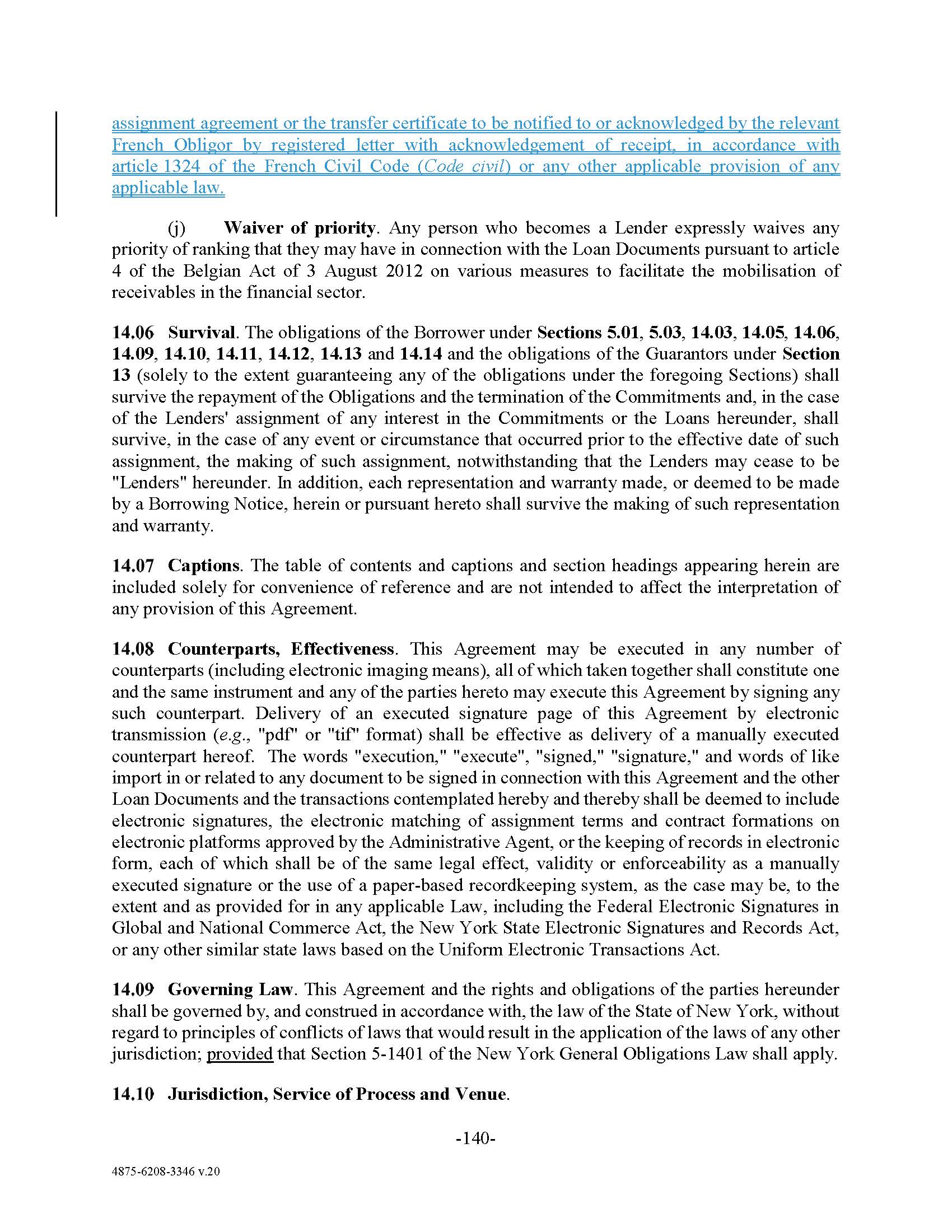 assignment agreement or the transfer certificate to be notified to or acknowledged by the relevant French Obligor by registered letter with acknowledgement of receipt, in accordance with article 1324 of the French Civil Code (Code civil) or any other applicable provision of any applicable law.

(j) Waiver of priority. Any person who becomes a Lender expressly waives any priority of ranking that they may have in connection with the Loan Documents pursuant to article 4 of the Belgian Act of 3 August 2012 on various measures to facilitate the mobilisation of receivables in the financial sector.

14.06 Survival. The obligations of the Borrower under Sections 5.01, 5.03, 14.03, 14.05, 14.06, 14.09, 14.10, 14.11, 14.12, 14.13 and 14.14 and the obligations of the Guarantors under Section 13 (solely to the extent guaranteeing any of the obligations under the foregoing Sections) shall survive the repayment of the Obligations and the termination of the Commitments and, in the case of the Lenders' assignment of any interest in the Commitments or the Loans hereunder, shall survive, in the case of any event or circumstance that occurred prior to the effective date of such assignment, the making of such assignment, notwithstanding that the Lenders may cease to be "Lenders" hereunder. In addition, each representation and warranty made, or deemed to be made by a Borrowing Notice, herein or pursuant hereto shall survive the making of such representation and warranty.

14.07 Captions. The table of contents and captions and section headings appearing herein are included solely for convenience of reference and are not intended to affect the interpretation of any provision of this Agreement.

14.08 Counterparts, Effectiveness. This Agreement may be executed in any number of counterparts (including electronic imaging means), all of which taken together shall constitute one and the same instrument and any of the parties hereto may execute this Agreement by signing any such counterpart. Delivery of an executed signature page of this Agreement by electronic transmission (e.g., "pdf" or "tif" format) shall be effective as delivery of a manually executed counterpart hereof. The words "execution," "execute", "signed," "signature," and words of like import in or related to any document to be signed in connection with this Agreement and the other Loan Documents and the transactions contemplated hereby and thereby shall be deemed to include electronic signatures, the electronic matching of assignment terms and contract formations on electronic platforms approved by the Administrative Agent, or the keeping of records in electronic form, each of which shall be of the same legal effect, validity or enforceability as a manually executed signature or the use of a paper-based recordkeeping system, as the case may be, to the extent and as provided for in any applicable Law, including the Federal Electronic Signatures in Global and National Commerce Act, the New York State Electronic Signatures and Records Act, or any other similar state laws based on the Uniform Electronic Transactions Act.

14.09 Governing Law. This Agreement and the rights and obligations of the parties hereunder shall be governed by, and construed in accordance with, the law of the State of New York, without regard to principles of conflicts of laws that would result in the application of the laws of any other jurisdiction; provided that Section 5-1401 of the New York General Obligations Law shall apply.

14.10 Jurisdiction, Service of Process and Venue.

-140-

4875-6208-3346 v.20